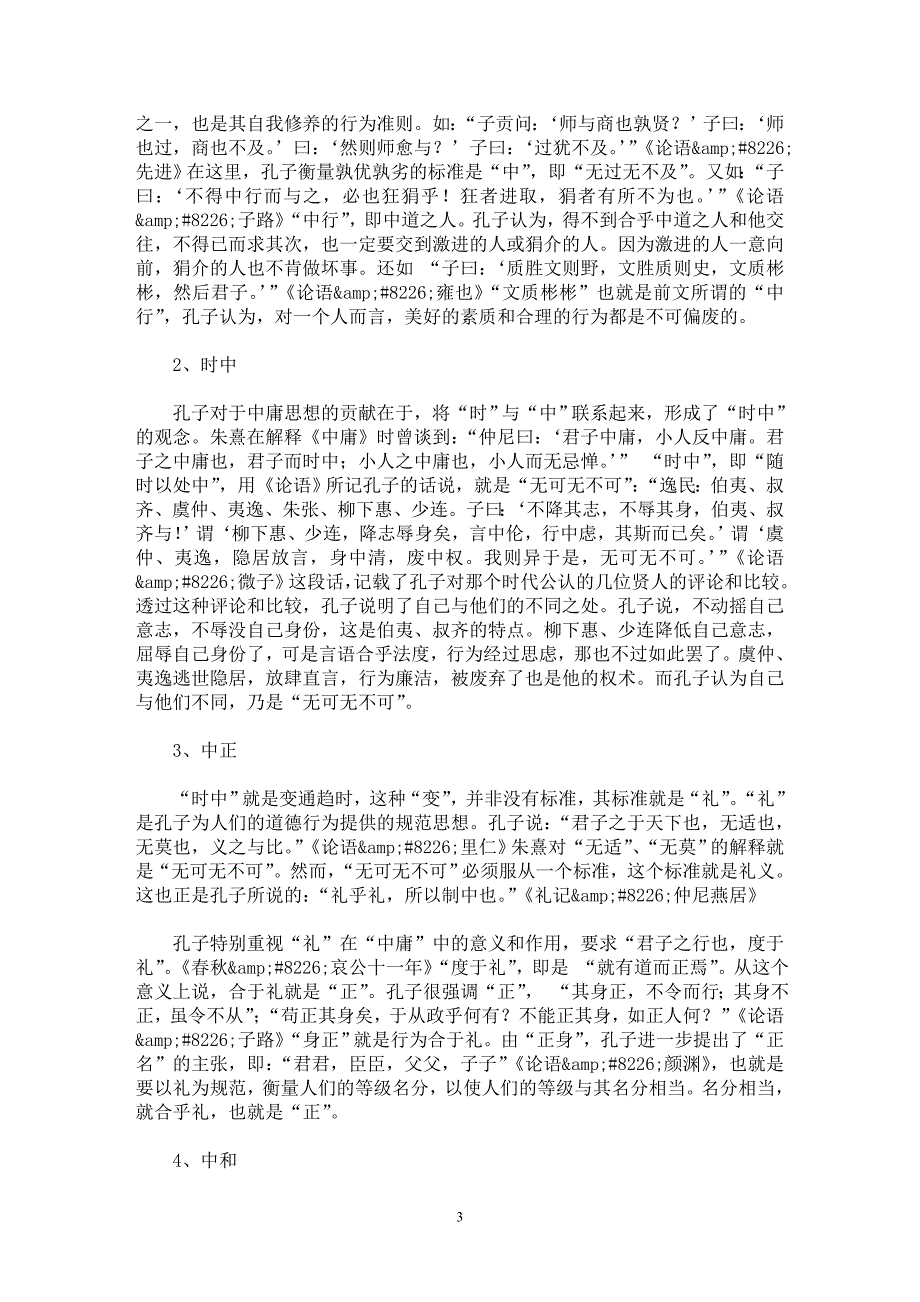 之一，也是其自我修养的行为准则。如：“子贡问：‘师与商也孰贤？’子曰：‘师也过，商也不及。’曰：‘然则师愈与？’子曰：‘过犹不及。’”《论语&amp;#8226;先进》在这里，孔子衡量孰优孰劣的标准是“中”，即“无过无不及”。又如：“子曰：‘不得中行而与之，必也狂狷乎！狂者进取，狷者有所不为也。’”《论语&amp;#8226;子路》“中行”，即中道之人。孔子认为，得不到合乎中道之人和他交往，不得已而求其次，也一定要交到激进的人或狷介的人。因为激进的人一意向前，狷介的人也不肯做坏事。还如 “子曰：‘质胜文则野，文胜质则史，文质彬彬，然后君子。’”《论语&amp;#8226;雍也》“文质彬彬”也就是前文所谓的“中行”，孔子认为，对一个人而言，美好的素质和合理的行为都是不可偏废的。

2、时中

孔子对于中庸思想的贡献在于，将“时”与“中”联系起来，形成了“时中”的观念。朱熹在解释《中庸》时曾谈到：“仲尼曰：‘君子中庸，小人反中庸。君子之中庸也，君子而时中；小人之中庸也，小人而无忌惮。’” “时中”，即“随时以处中”，用《论语》所记孔子的话说，就是“无可无不可”：“逸民：伯夷、叔齐、虞仲、夷逸、朱张、柳下惠、少连。子曰：‘不降其志，不辱其身，伯夷、叔齐与!’谓‘柳下惠、少连，降志辱身矣，言中伦，行中虑，其斯而已矣。’谓‘虞仲、夷逸，隐居放言，身中清，废中权。我则异于是，无可无不可。’”《论语&amp;#8226;微子》这段话，记载了孔子对那个时代公认的几位贤人的评论和比较。透过这种评论和比较，孔子说明了自己与他们的不同之处。孔子说，不动摇自己意志，不辱没自己身份，这是伯夷、叔齐的特点。柳下惠、少连降低自己意志，屈辱自己身份了，可是言语合乎法度，行为经过思虑，那也不过如此罢了。虞仲、夷逸逃世隐居，放肆直言，行为廉洁，被废弃了也是他的权术。而孔子认为自己与他们不同，乃是“无可无不可”。

3、中正

“时中”就是变通趋时，这种“变”，并非没有标准，其标准就是“礼”。“礼”是孔子为人们的道德行为提供的规范思想。孔子说：“君子之于天下也，无适也，无莫也，义之与比。”《论语&amp;#8226;里仁》朱熹对“无适”、“无莫”的解释就是“无可无不可”。然而，“无可无不可”必须服从一个标准，这个标准就是礼义。这也正是孔子所说的：“礼乎礼，所以制中也。”《礼记&amp;#8226;仲尼燕居》

孔子特别重视“礼”在“中庸”中的意义和作用，要求“君子之行也，度于礼”。《春秋&amp;#8226;哀公十一年》“度于礼”，即是 “就有道而正焉”。从这个意义上说，合于礼就是“正”。孔子很强调“正”， “其身正，不令而行；其身不正，虽令不从”；“苟正其身矣，于从政乎何有？不能正其身，如正人何？”《论语&amp;#8226;子路》“身正”就是行为合于礼。由“正身”，孔子进一步提出了“正名”的主张，即：“君君，臣臣，父父，子子”《论语&amp;#8226;颜渊》，也就是要以礼为规范，衡量人们的等级名分，以使人们的等级与其名分相当。名分相当，就合乎礼，也就是“正”。

4、中和

3